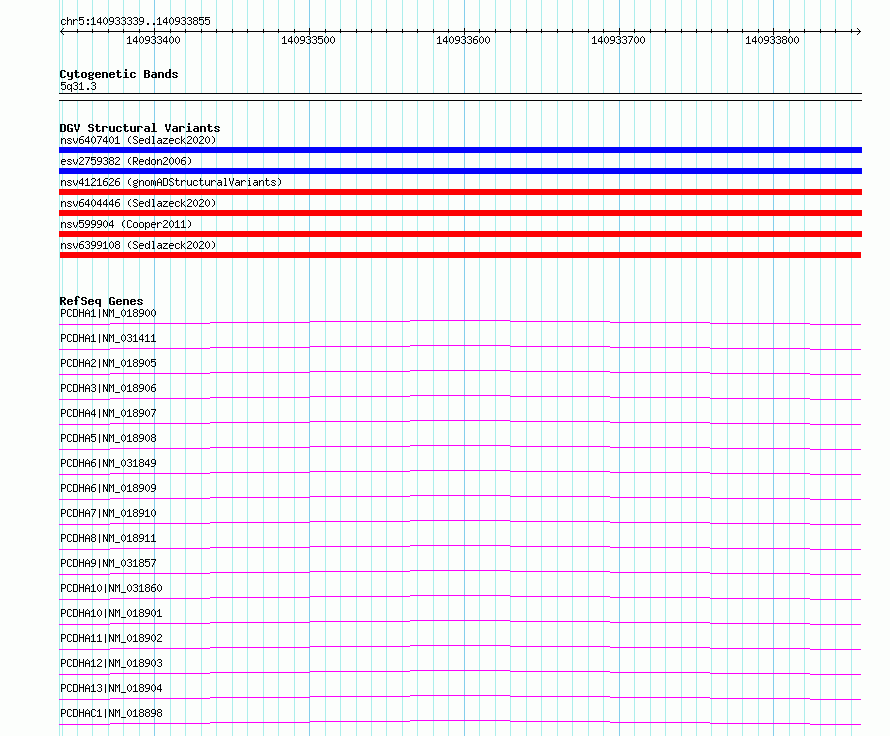 chr5:140933339..140933855

140933400 140933500 140933600 140933700 140933800

Cytogenetic Bands
5q31.3

DGV Structural Variants
nsv6407401 (Sedlazeck2020)
esv2759382 (Redon2006)
nsv4121626 (gnomADStructuralVariants)
nsv6404446 (Sedlazeck2020)
nsv599904 (Cooper2011)
nsv6399108 (Sedlazeck2020)

RefSeq Genes
PCDHA1|NM_018900
PCDHA1|NM_031411
PCDHA2|NM_018905
PCDHA3|NM_018906
PCDHA4|NM_018907
PCDHA5|NM_018908
PCDHA6|NM_031849
PCDHA6|NM_018909
PCDHA7|NM_018910
PCDHA8|NM_018911
PCDHA9|NM_031857
PCDHA10|NM_031860
PCDHA10|NM_018901
PCDHA11|NM_018902
PCDHA12|NM_018903
PCDHA13|NM_018904
PCDHAC1|NM_018898